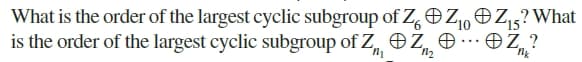 What is the order of the largest cyclic subgroup of $Z_6 \oplus Z_{10} \oplus Z_{15}$? What is the order of the largest cyclic subgroup of $Z_{n_1} \oplus Z_{n_2} \oplus \cdots \oplus Z_{n_k}$?